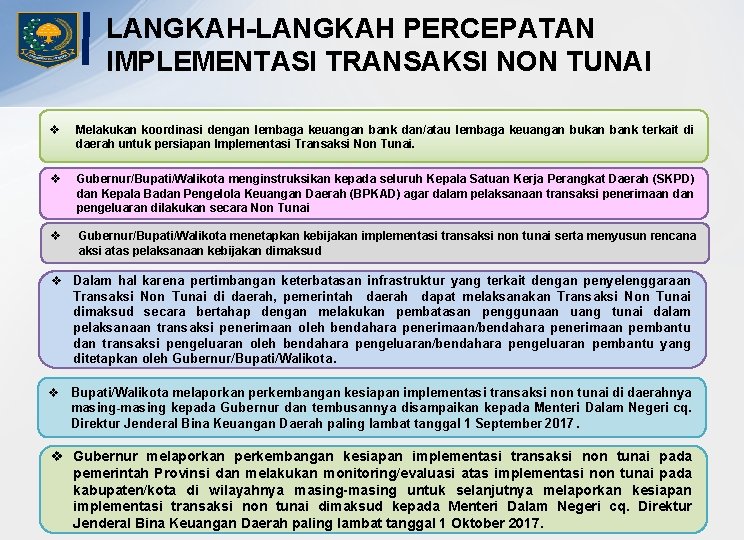 LANGKAH-LANGKAH PERCEPATAN IMPLEMENTASI TRANSAKSI NON TUNAI

❖ Melakukan koordinasi dengan lembaga keuangan bank dan/atau lembaga keuangan bukan bank terkait di daerah untuk persiapan Implementasi Transaksi Non Tunai.

❖ Gubernur/Bupati/Walikota menginstruksikan kepada seluruh Kepala Satuan Kerja Perangkat Daerah (SKPD) dan Kepala Badan Pengelola Keuangan Daerah (BPKAD) agar dalam pelaksanaan transaksi penerimaan dan pengeluaran dilakukan secara Non Tunai

❖ Gubernur/Bupati/Walikota menetapkan kebijakan implementasi transaksi non tunai serta menyusun rencana aksi atas pelaksanaan kebijakan dimaksud

❖ Dalam hal karena pertimbangan keterbatasan infrastruktur yang terkait dengan penyelenggaraan Transaksi Non Tunai di daerah, pemerintah daerah dapat melaksanakan Transaksi Non Tunai dimaksud secara bertahap dengan melakukan pembatasan penggunaan uang tunai dalam pelaksanaan transaksi penerimaan oleh bendahara penerimaan/bendahara penerimaan pembantu dan transaksi pengeluaran oleh bendahara pengeluaran/bendahara pengeluaran pembantu yang ditetapkan oleh Gubernur/Bupati/Walikota.

❖ Bupati/Walikota melaporkan perkembangan kesiapan implementasi transaksi non tunai di daerahnya masing-masing kepada Gubernur dan tembusannya disampaikan kepada Menteri Dalam Negeri cq. Direktur Jenderal Bina Keuangan Daerah paling lambat tanggal 1 September 2017 .

❖ Gubernur melaporkan perkembangan kesiapan implementasi transaksi non tunai pada pemerintah Provinsi dan melakukan monitoring/evaluasi atas implementasi non tunai pada kabupaten/kota di wilayahnya masing-masing untuk selanjutnya melaporkan kesiapan implementasi transaksi non tunai dimaksud kepada Menteri Dalam Negeri cq. Direktur Jenderal Bina Keuangan Daerah paling lambat tanggal 1 Oktober 2017.